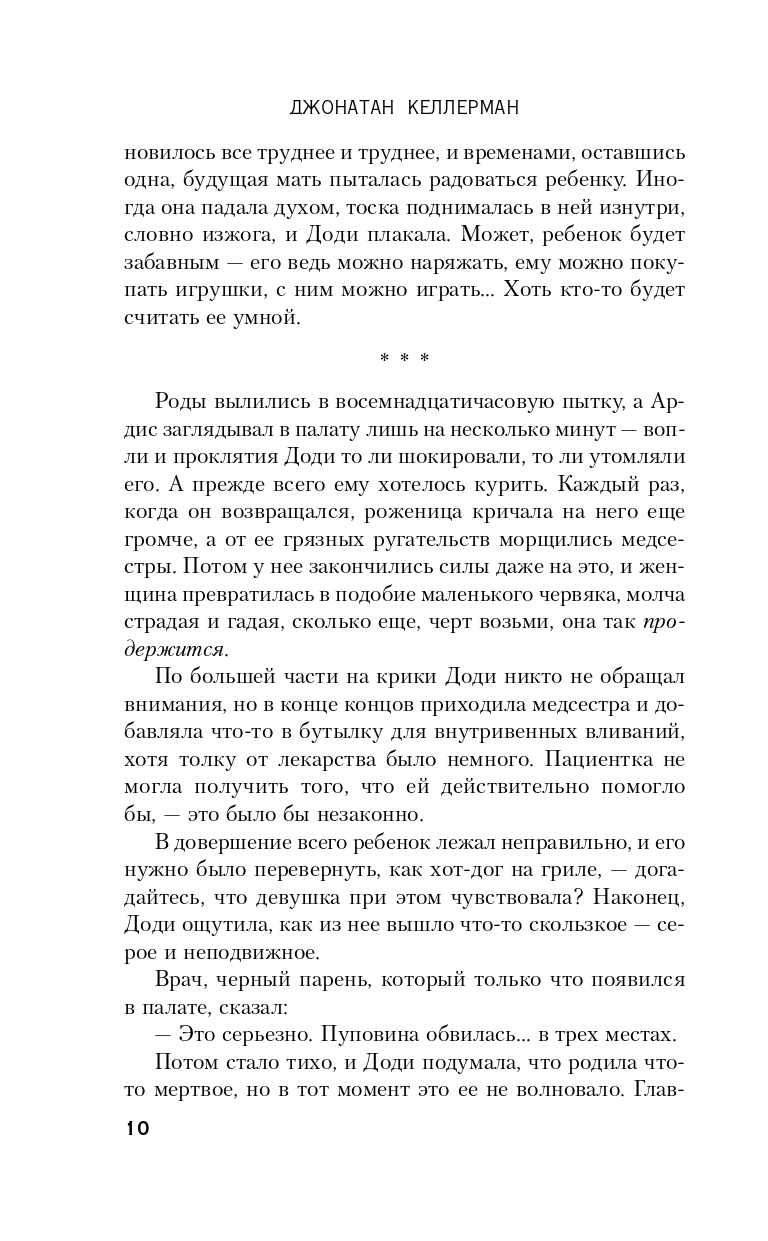 ДЖОНАТАН КЕЛЛЕРМАН

новилось все труднее и труднее, и временами, оставшись одна, будущая мать пыталась радоваться ребенку. Иногда она падала духом, тоска поднималась в ней изнутри, словно изжога, и Доди плакала. Может, ребенок будет забавным — его ведь можно наряжать, ему можно покупать игрушки, с ним можно играть... Хоть кто-то будет считать ее умной.

* * *

Роды вылились в восемнадцатичасовую пытку, а Ардис заглядывал в палату лишь на несколько минут — вопли и проклятия Доди то ли шокировали, то ли утомляли его. А прежде всего ему хотелось курить. Каждый раз, когда он возвращался, роженица кричала на него еще громче, а от ее грязных ругательств морщились медсестры. Потом у нее закончились силы даже на это, и женщина превратилась в подобие маленького червяка, молча страдая и гадая, сколько еще, черт возьми, она так продержится.

По большей части на крики Доди никто не обращал внимания, но в конце концов приходила медсестра и добавляла что-то в бутылку для внутривенных вливаний, хотя толку от лекарства было немного. Пациентка не могла получить того, что ей действительно помогло бы, — это было бы незаконно.

В довершение всего ребенок лежал неправильно, и его нужно было перевернуть, как хот-дог на гриле, — догадайтесь, что девушка при этом чувствовала? Наконец, Доди ощутила, как из нее вышло что-то скользкое — серое и неподвижное.

Врач, черный парень, который только что появился в палате, сказал:

— Это серьезно. Пуповина обвилась... в трех местах.

Потом стало тихо, и Доди подумала, что родила что-то мертвое, но в тот момент это ее не волновало. Глав-

10